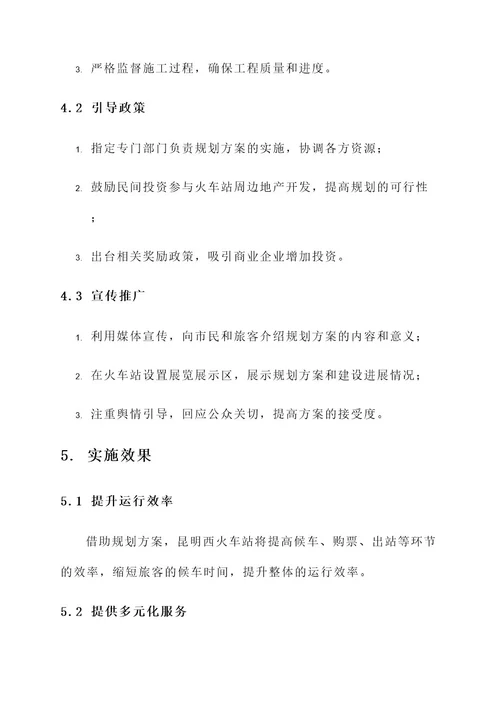 3. 严格监督施工过程，确保工程质量和进度。

4.2 引导政策

1. 指定专门部门负责规划方案的实施，协调各方资源；

2. 鼓励民间投资参与火车站周边地产开发，提高规划的可行性；

3. 出台相关奖励政策，吸引商业企业增加投资。

4.3 宣传推广

1. 利用媒体宣传，向市民和旅客介绍规划方案的内容和意义；

2. 在火车站设置展览展示区，展示规划方案和建设进展情况；

3. 注重舆情引导，回应公众关切，提高方案的接受度。

5. 实施效果

5.1 提升运行效率

借助规划方案，昆明西火车站将提高候车、购票、出站等环节的效率，缩短旅客的候车时间，提升整体的运行效率。

5.2 提供多元化服务